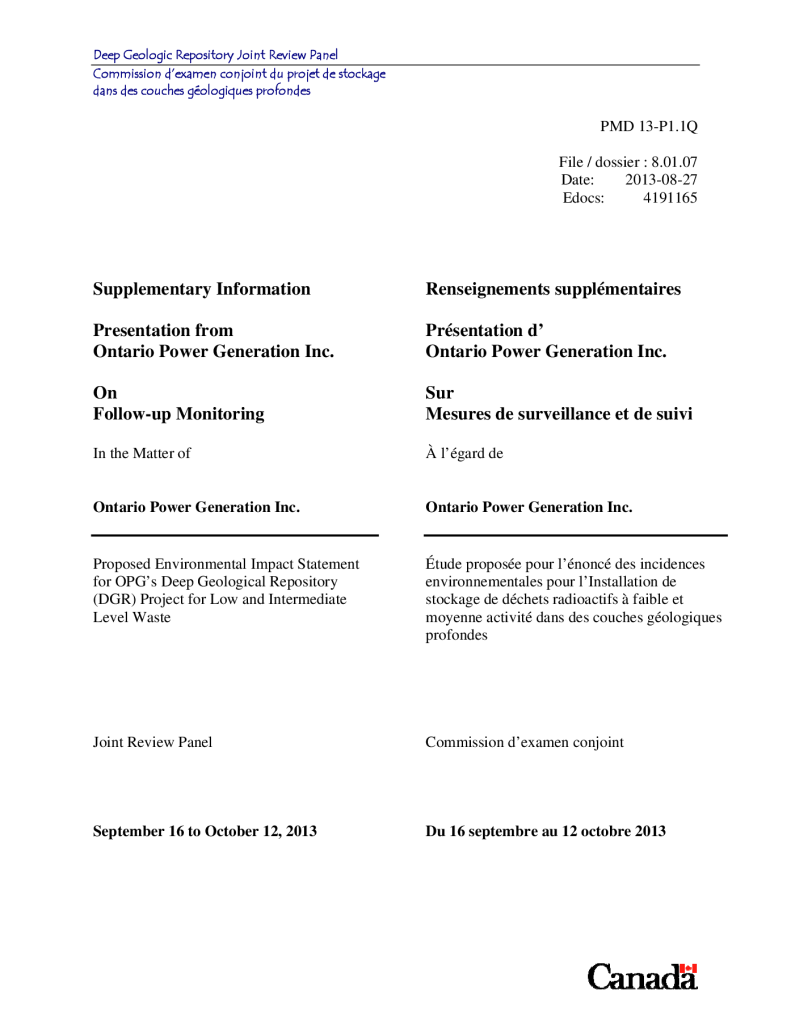 Deep Geologic Repository Joint Review Panel
Commission d'examen conjoint du projet de stockage dans des couches géologiques profondes

PMD 13-P1.1Q

File / dossier : 8.01.07
Date: 2013-08-27
Edocs: 4191165

Supplementary Information

Presentation from
Ontario Power Generation Inc.

On
Follow-up Monitoring

In the Matter of

Ontario Power Generation Inc.

Proposed Environmental Impact Statement for OPG's Deep Geological Repository (DGR) Project for Low and Intermediate Level Waste

Joint Review Panel

September 16 to October 12, 2013

Renseignements supplémentaires

Présentation d'
Ontario Power Generation Inc.

Sur
Mesures de surveillance et de suivi

À l'égard de

Ontario Power Generation Inc.

Étude proposée pour l'énoncé des incidences environnementales pour l'Installation de stockage de déchets radioactifs à faible et moyenne activité dans des couches géologiques profondes

Commission d'examen conjoint

Du 16 septembre au 12 octobre 2013

Canada